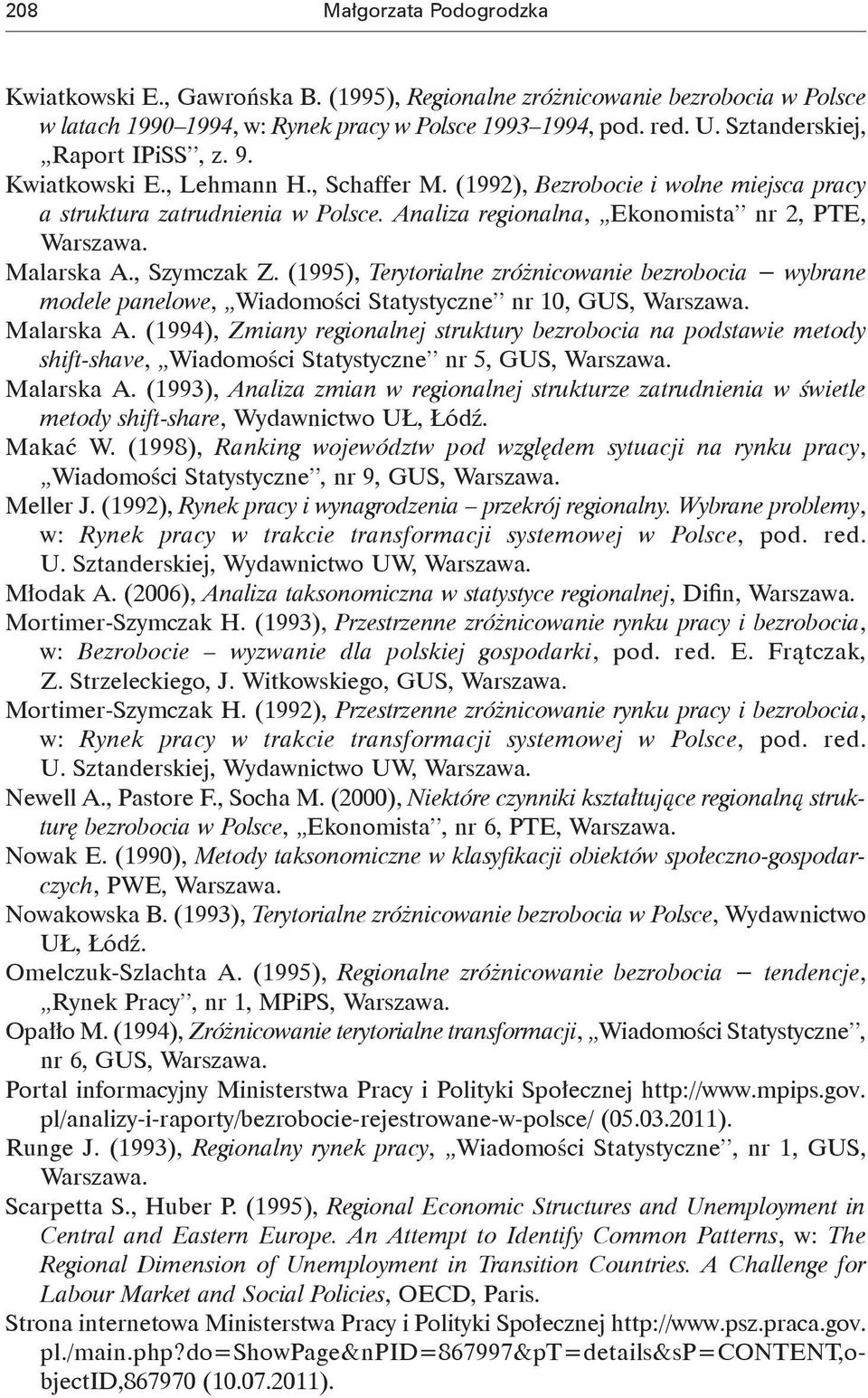 208 Małgorzata Podogrodzka

Kwiatkowski E., Gawrońska B. (1995), Regionalne zróżnicowanie bezrobocia w Polsce w latach 1990–1994, w: Rynek pracy w Polsce 1993–1994, pod. red. U. Sztanderskiej, „Raport IPiSS”, z. 9.

Kwiatkowski E., Lehmann H., Schaffer M. (1992), Bezrobocie i wolne miejsca pracy a struktura zatrudnienia w Polsce. Analiza regionalna, „Ekonomista” nr 2, PTE, Warszawa.

Malarska A., Szymczak Z. (1995), Terytorialne zróżnicowanie bezrobocia – wybrane modele panelowe, „Wiadomości Statystyczne” nr 10, GUS, Warszawa.

Malarska A. (1994), Zmiany regionalnej struktury bezrobocia na podstawie metody shift-shave, „Wiadomości Statystyczne” nr 5, GUS, Warszawa.

Malarska A. (1993), Analiza zmian w regionalnej strukturze zatrudnienia w świetle metody shift-share, Wydawnictwo UŁ, Łódź.

Makać W. (1998), Ranking województw pod względem sytuacji na rynku pracy, „Wiadomości Statystyczne”, nr 9, GUS, Warszawa.

Meller J. (1992), Rynek pracy i wynagrodzenia – przekrój regionalny. Wybrane problemy, w: Rynek pracy w trakcie transformacji systemowej w Polsce, pod. red. U. Sztanderskiej, Wydawnictwo UW, Warszawa.

Młodak A. (2006), Analiza taksonomiczna w statystyce regionalnej, Difin, Warszawa.

Mortimer-Szymczak H. (1993), Przestrzenne zróżnicowanie rynku pracy i bezrobocia, w: Bezrobocie – wyzwanie dla polskiej gospodarki, pod. red. E. Frątczak, Z. Strzeleckiego, J. Witkowskiego, GUS, Warszawa.

Mortimer-Szymczak H. (1992), Przestrzenne zróżnicowanie rynku pracy i bezrobocia, w: Rynek pracy w trakcie transformacji systemowej w Polsce, pod. red. U. Sztanderskiej, Wydawnictwo UW, Warszawa.

Newell A., Pastore F., Socha M. (2000), Niektóre czynniki kształtujące regionalną strukturę bezrobocia w Polsce, „Ekonomista”, nr 6, PTE, Warszawa.

Nowak E. (1990), Metody taksonomiczne w klasyfikacji obiektów społeczno-gospodarczych, PWE, Warszawa.

Nowakowska B. (1993), Terytorialne zróżnicowanie bezrobocia w Polsce, Wydawnictwo UŁ, Łódź.

Omelczuk-Szlachta A. (1995), Regionalne zróżnicowanie bezrobocia – tendencje, „Rynek Pracy”, nr 1, MPiPS, Warszawa.

Opałło M. (1994), Zróżnicowanie terytorialne transformacji, „Wiadomości Statystyczne”, nr 6, GUS, Warszawa.

Portal informacyjny Ministerstwa Pracy i Polityki Społecznej http://www.mpips.gov.pl/analizy-i-raporty/bezrobocie-rejestrowane-w-polsce/ (05.03.2011).

Runge J. (1993), Regionalny rynek pracy, „Wiadomości Statystyczne”, nr 1, GUS, Warszawa.

Scarpetta S., Huber P. (1995), Regional Economic Structures and Unemployment in Central and Eastern Europe. An Attempt to Identify Common Patterns, w: The Regional Dimension of Unemployment in Transition Countries. A Challenge for Labour Market and Social Policies, OECD, Paris.

Strona internetowa Ministerstwa Pracy i Polityki Społecznej http://www.psz.praca.gov.pl./main.php?do=ShowPage&nPID=867997&pT=details&sP=CONTENT,objectID,867970 (10.07.2011).